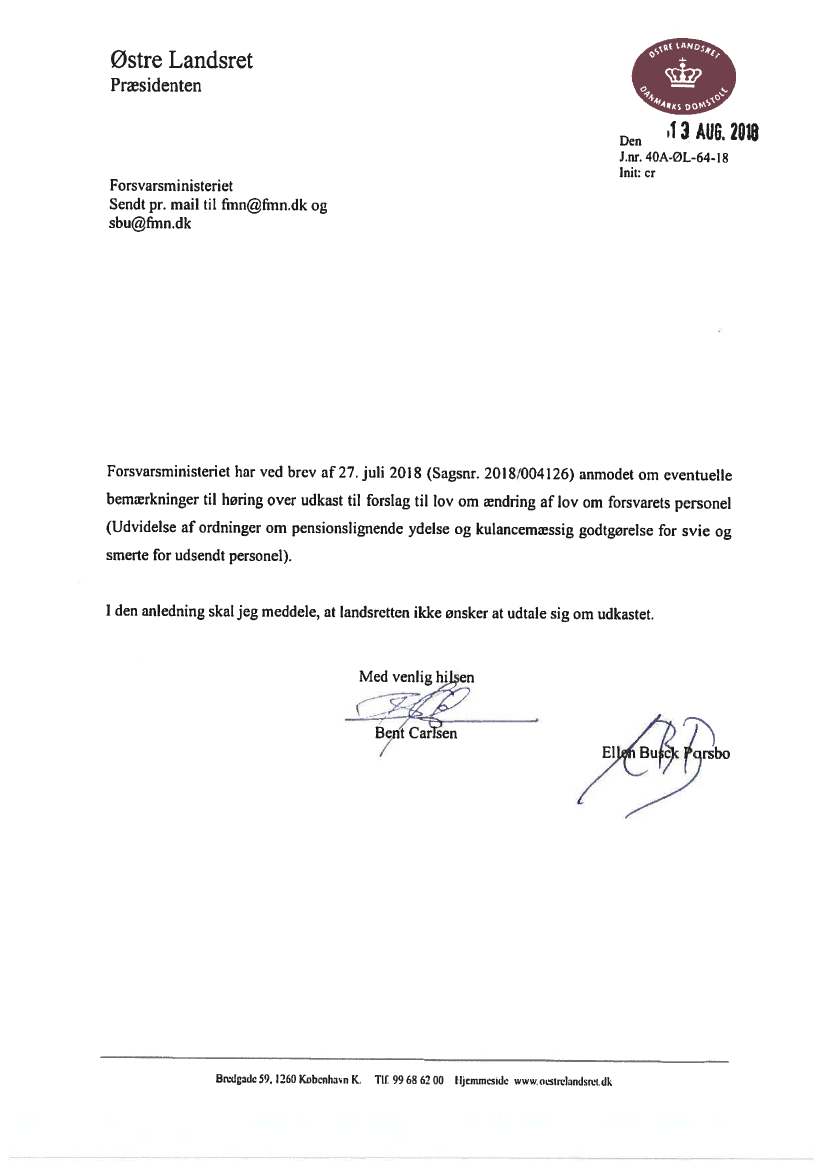 Østre Landsret
Præsidenten

ØSTRE LANDSRET
DANMARKS DOMSTOLE

Den 13 AUG. 2018
J.nr. 40A-ØL-64-18
Init: cr

Forsvarsministeriet
Sendt pr. mail til fmn@fmn.dk og sbu@fmn.dk

Forsvarsministeriet har ved brev af 27. juli 2018 (Sagsnr. 2018/004126) anmodet om eventuelle bemærkninger til høring over udkast til forslag til lov om ændring af lov om forsvarets personel (Udvidelse af ordninger om pensionslignende ydelse og kulancemæssig godtgørelse for svie og smerte for udsendt personel).

I den anledning skal jeg meddele, at landsretten ikke ønsker at udtale sig om udkastet.

Med venlig hilsen

Bent Carlsen

Ellen Busck Porsbo

Bredgade 59, 1260 København K. Tlf. 99 68 62 00 Hjemmeside www.oestrelandsret.dk